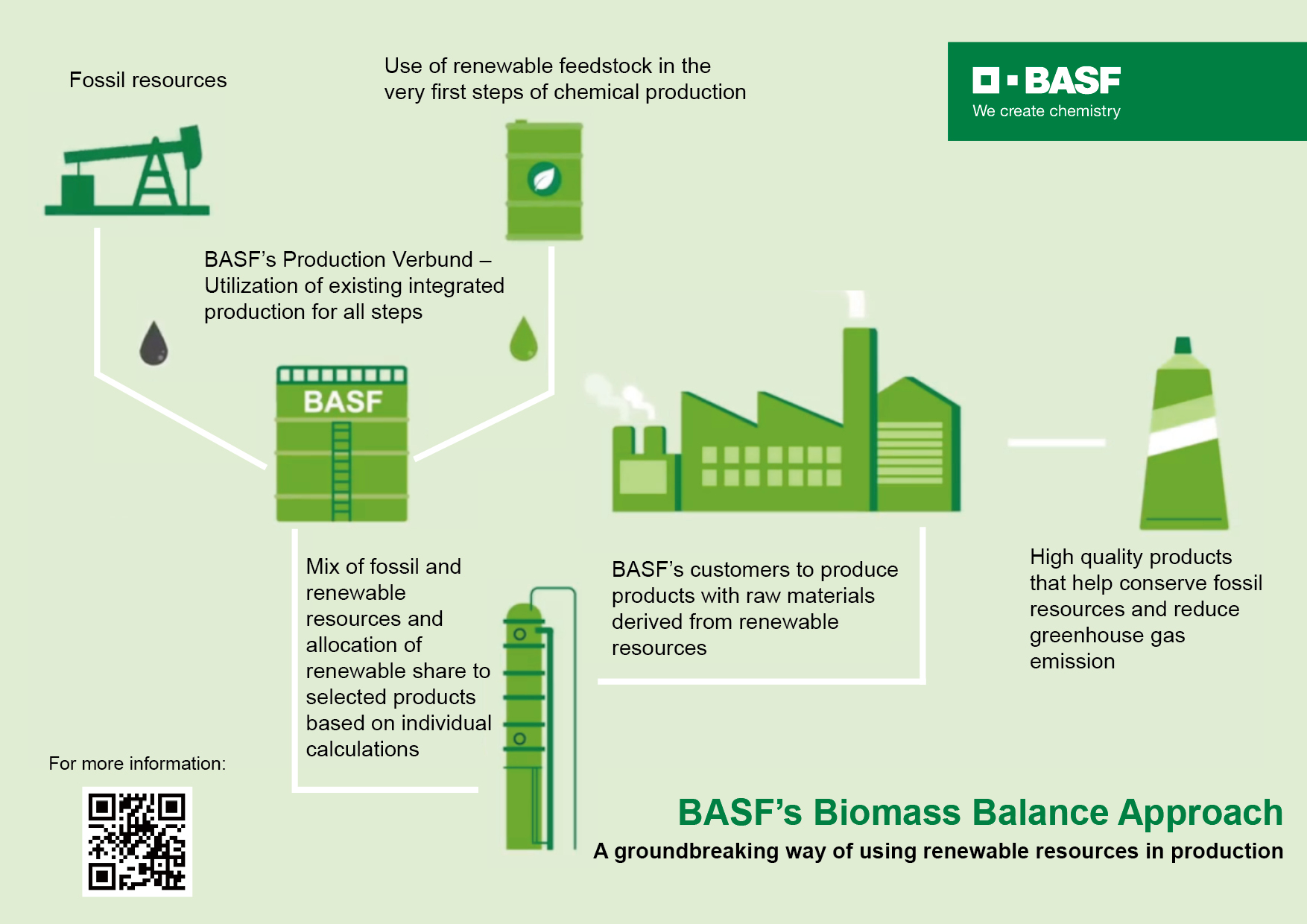 Fossil resources

Use of renewable feedstock in the very first steps of chemical production

BASF
We create chemistry

BASF's Production Verbund – Utilization of existing integrated production for all steps

BASF

Mix of fossil and renewable resources and allocation of renewable share to selected products based on individual calculations

BASF's customers to produce products with raw materials derived from renewable resources

High quality products that help conserve fossil resources and reduce greenhouse gas emission

For more information:

BASF's Biomass Balance Approach
A groundbreaking way of using renewable resources in production